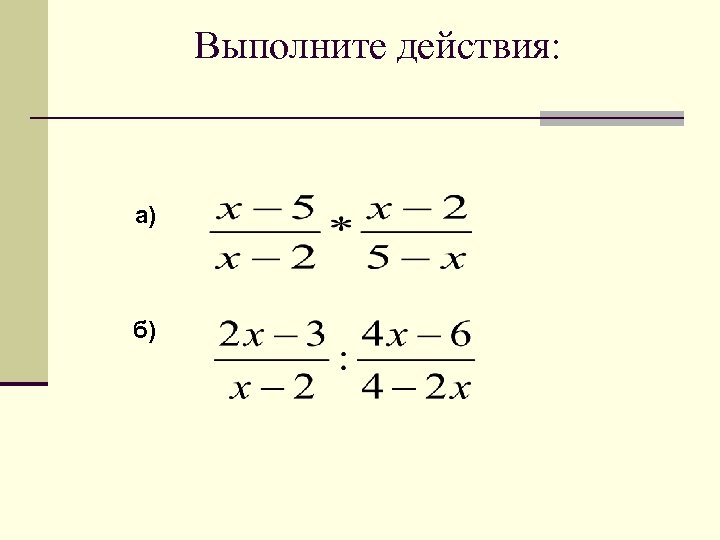 Выполните действия:

а) $\frac{x-5}{x-2} * \frac{x-2}{5-x}$

б) $\frac{2x-3}{x-2} : \frac{4x-6}{4-2x}$